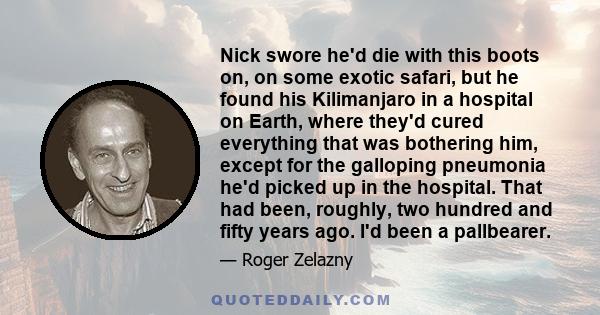 Nick swore he'd die with this boots on, on some exotic safari, but he found his Kilimanjaro in a hospital on Earth, where they'd cured everything that was bothering him, except for the galloping pneumonia he'd picked up in the hospital. That had been, roughly, two hundred and fifty years ago. I'd been a pallbearer.

— Roger Zelazny

QUOTEDDAILY.COM